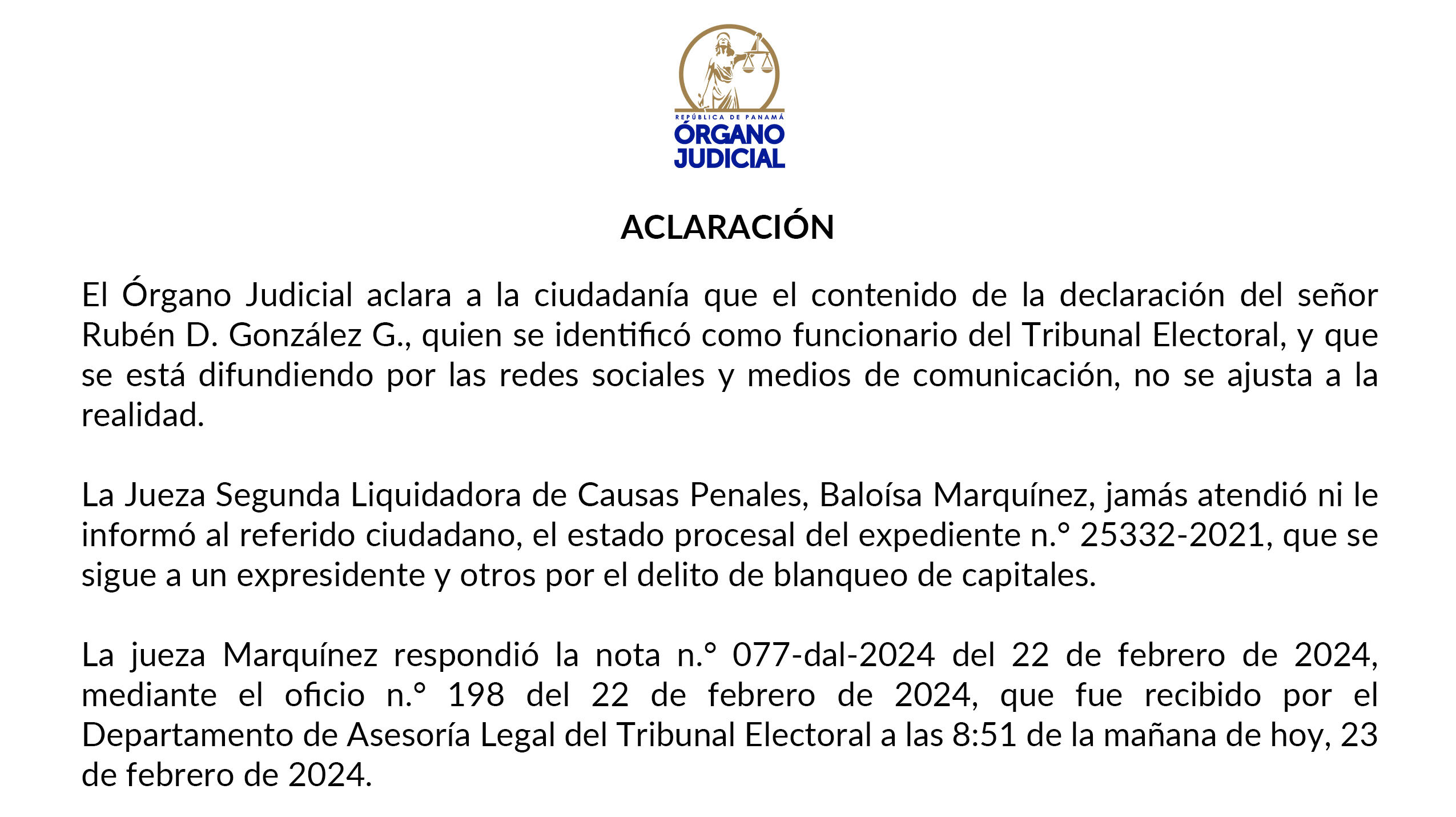 REPÚBLICA DE PANAMÁ
ÓRGANO JUDICIAL

ACLARACIÓN

El Órgano Judicial aclara a la ciudadanía que el contenido de la declaración del señor Rubén D. González G., quien se identificó como funcionario del Tribunal Electoral, y que se está difundiendo por las redes sociales y medios de comunicación, no se ajusta a la realidad.

La Jueza Segunda Liquidadora de Causas Penales, Baloísa Marquínez, jamás atendió ni le informó al referido ciudadano, el estado procesal del expediente n.° 25332-2021, que se sigue a un expresidente y otros por el delito de blanqueo de capitales.

La jueza Marquínez respondió la nota n.° 077-dal-2024 del 22 de febrero de 2024, mediante el oficio n.° 198 del 22 de febrero de 2024, que fue recibido por el Departamento de Asesoría Legal del Tribunal Electoral a las 8:51 de la mañana de hoy, 23 de febrero de 2024.